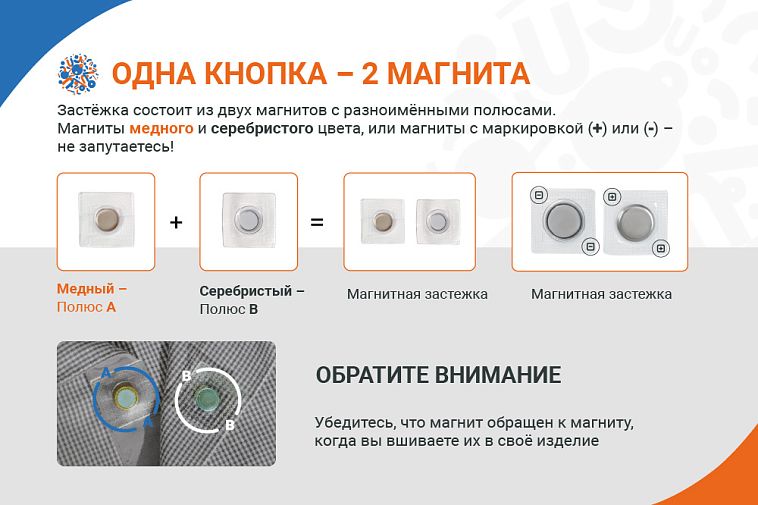 ОДНА КНОПКА – 2 МАГНИТА

Застёжка состоит из двух магнитов с разноимёнными полюсами. Магниты медного и серебристого цвета, или магниты с маркировкой (+) или (-) – не запутаетесь!

+

=

Медный – Полюс А

Серебристый – Полюс В

Магнитная застежка

Магнитная застежка

A

A

B

B

ОБРАТИТЕ ВНИМАНИЕ

Убедитесь, что магнит обращен к магниту, когда вы вшиваете их в своё изделие